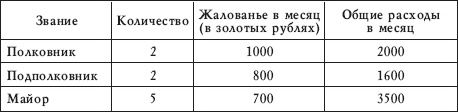 | Звание | Количество | Жалованье в месяц (в золотых рублях) | Общие расходы в месяц |
|---|---|---|---|
| Полковник | 2 | 1000 | 2000 |
| Подполковник | 2 | 800 | 1600 |
| Майор | 5 | 700 | 3500 |